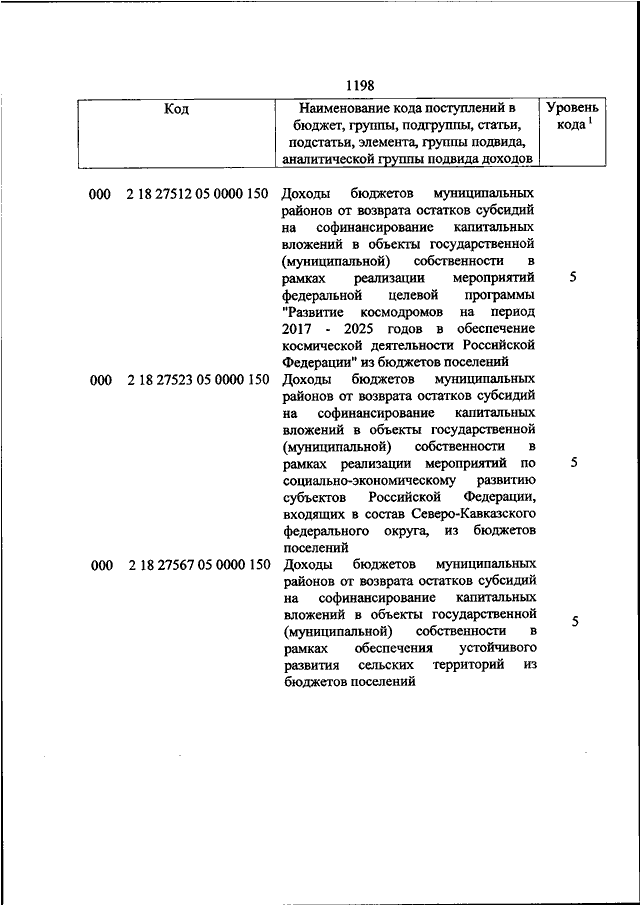 1198

| Код | Наименование кода поступлений в бюджет, группы, подгруппы, статьи, подстатьи, элемента, группы подвида, аналитической группы подвида доходов | Уровень кода $^1$ |
|---|---|---|
| 000 2 18 27512 05 0000 150 | Доходы бюджетов муниципальных районов от возврата остатков субсидий на софинансирование капитальных вложений в объекты государственной (муниципальной) собственности в рамках реализации мероприятий федеральной целевой программы "Развитие космодромов на период 2017 - 2025 годов в обеспечение космической деятельности Российской Федерации" из бюджетов поселений | 5 |
| 000 2 18 27523 05 0000 150 | Доходы бюджетов муниципальных районов от возврата остатков субсидий на софинансирование капитальных вложений в объекты государственной (муниципальной) собственности в рамках реализации мероприятий по социально-экономическому развитию субъектов Российской Федерации, входящих в состав Северо-Кавказского федерального округа, из бюджетов поселений | 5 |
| 000 2 18 27567 05 0000 150 | Доходы бюджетов муниципальных районов от возврата остатков субсидий на софинансирование капитальных вложений в объекты государственной (муниципальной) собственности в рамках обеспечения устойчивого развития сельских территорий из бюджетов поселений | 5 |